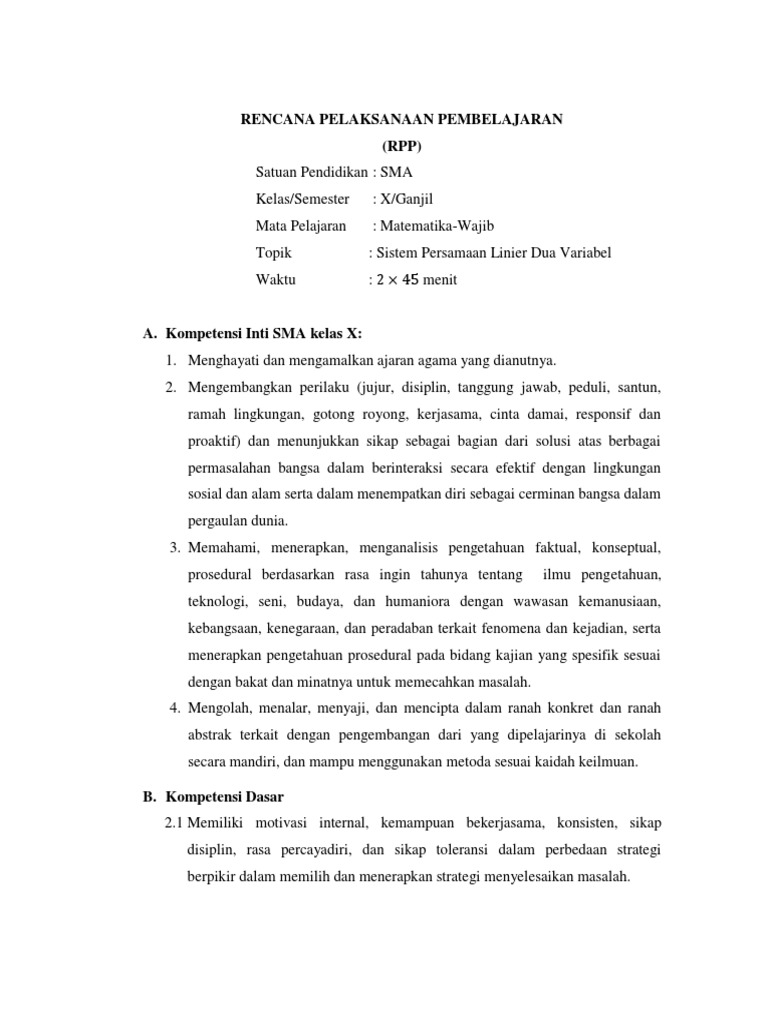 RENCANA PELAKSANAAN PEMBELAJARAN
(RPP)

Satuan Pendidikan : SMA
Kelas/Semester : X/Ganjil
Mata Pelajaran : Matematika-Wajib
Topik : Sistem Persamaan Linier Dua Variabel
Waktu : $2 \times 45$ menit

A. Kompetensi Inti SMA kelas X:

1. Menghayati dan mengamalkan ajaran agama yang dianutnya.
2. Mengembangkan perilaku (jujur, disiplin, tanggung jawab, peduli, santun, ramah lingkungan, gotong royong, kerjasama, cinta damai, responsif dan proaktif) dan menunjukkan sikap sebagai bagian dari solusi atas berbagai permasalahan bangsa dalam berinteraksi secara efektif dengan lingkungan sosial dan alam serta dalam menempatkan diri sebagai cerminan bangsa dalam pergaulan dunia.
3. Memahami, menerapkan, menganalisis pengetahuan faktual, konseptual, prosedural berdasarkan rasa ingin tahunya tentang ilmu pengetahuan, teknologi, seni, budaya, dan humaniora dengan wawasan kemanusiaan, kebangsaan, kenegaraan, dan peradaban terkait fenomena dan kejadian, serta menerapkan pengetahuan prosedural pada bidang kajian yang spesifik sesuai dengan bakat dan minatnya untuk memecahkan masalah.
4. Mengolah, menalar, menyaji, dan mencipta dalam ranah konkret dan ranah abstrak terkait dengan pengembangan dari yang dipelajarinya di sekolah secara mandiri, dan mampu menggunakan metoda sesuai kaidah keilmuan.

B. Kompetensi Dasar

2.1 Memiliki motivasi internal, kemampuan bekerjasama, konsisten, sikap disiplin, rasa percayadiri, dan sikap toleransi dalam perbedaan strategi berpikir dalam memilih dan menerapkan strategi menyelesaikan masalah.